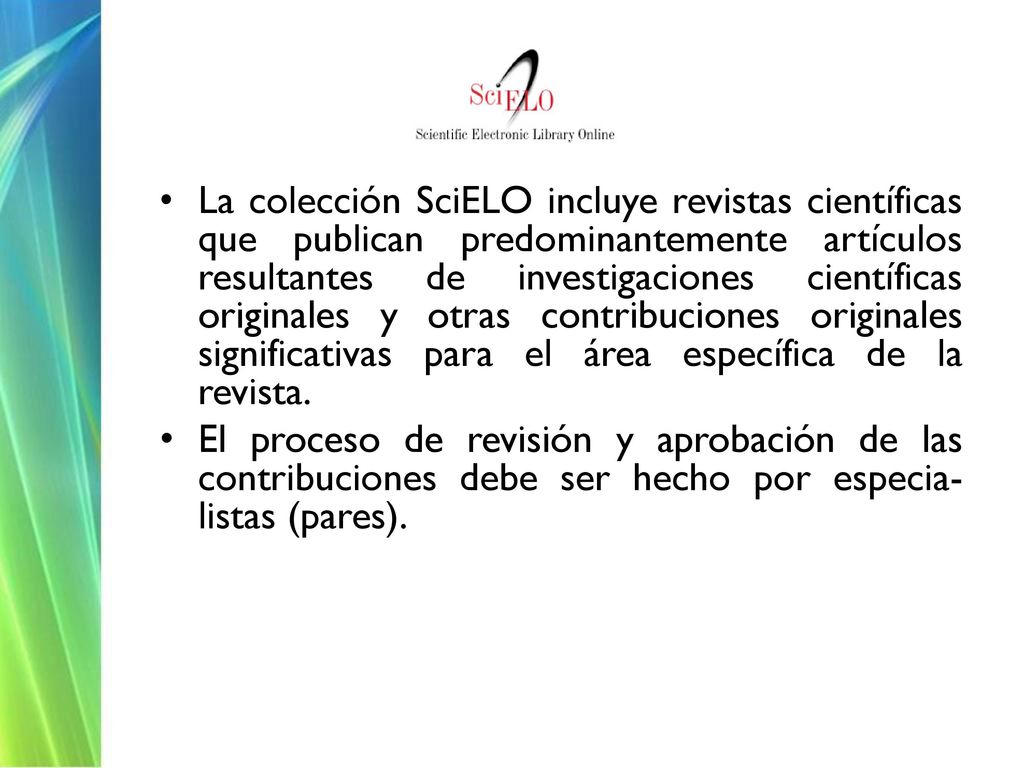 SciELO
Scientific Electronic Library Online

• La colección SciELO incluye revistas científicas que publican predominantemente artículos resultantes de investigaciones científicas originales y otras contribuciones originales significativas para el área específica de la revista.
• El proceso de revisión y aprobación de las contribuciones debe ser hecho por especialistas (pares).